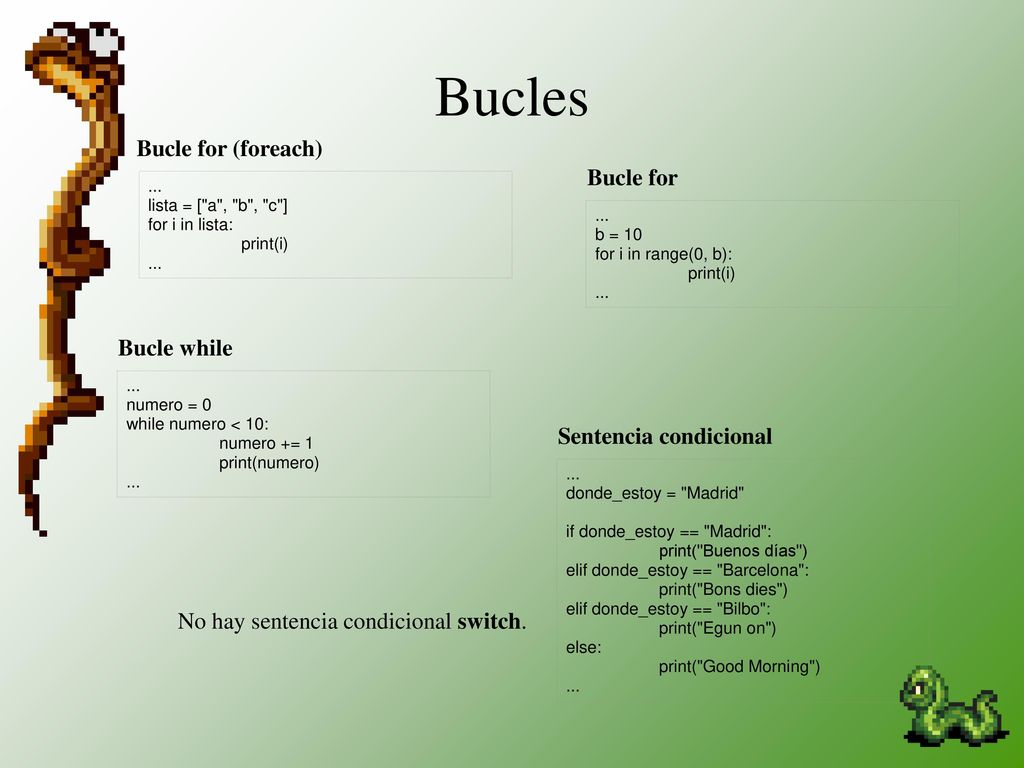 Bucles

Bucle for (foreach)

...
lista = ["a", "b", "c"]
for i in lista:
print(i)
...

Bucle for

...
b = 10
for i in range(0, b):
print(i)
...

Bucle while

...
numero = 0
while numero < 10:
numero += 1
print(numero)
...

Sentencia condicional

...
donde_estoy = "Madrid"

if donde_estoy == "Madrid":
print("Buenos días")
elif donde_estoy == "Barcelona":
print("Bons dies")
elif donde_estoy == "Bilbo":
print("Egun on")
else:
print("Good Morning")
...

No hay sentencia condicional switch.